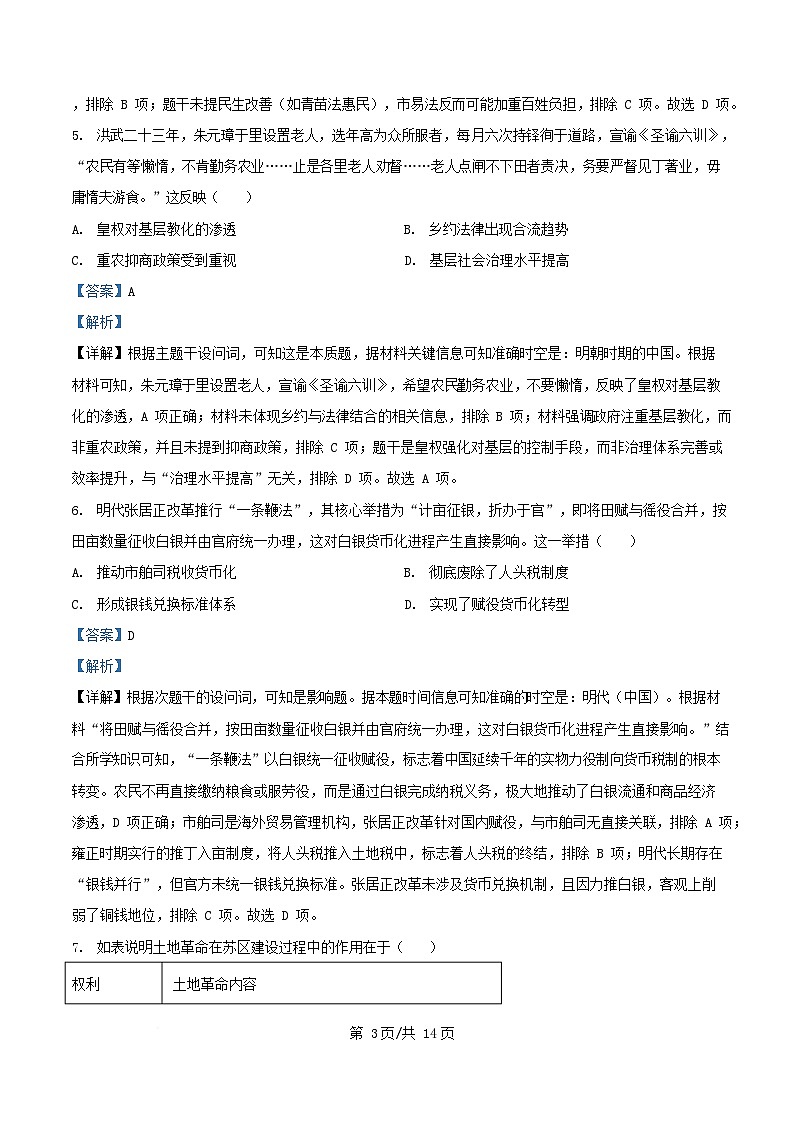 ，排除 B 项；题干未提民生改善（如青苗法惠民），市易法反而可能加重百姓负担，排除 C 项。故选 D 项。

5. 洪武二十三年，朱元璋于里设置老人，选年高为众所服者，每月六次持铎徇于道路，宣谕《圣谕六训》，“农民有等懒惰，不肯勤务农业……止是各里老人劝督……老人点闸不下田者责决，务要严督见丁著业，毋庸惰夫游食。”这反映（　　）

A. 皇权对基层教化的渗透

B. 乡约法律出现合流趋势

C. 重农抑商政策受到重视

D. 基层社会治理水平提高

【答案】A

【解析】

【详解】根据主题干设问词，可知这是本质题，据材料关键信息可知准确时空是：明朝时期的中国。根据材料可知，朱元璋于里设置老人，宣谕《圣谕六训》，希望农民勤务农业，不要懒惰，反映了皇权对基层教化的渗透，A 项正确；材料未体现乡约与法律结合的相关信息，排除 B 项；材料强调政府注重基层教化，而非重农政策，并且未提到抑商政策，排除 C 项；题干是皇权强化对基层的控制手段，而非治理体系完善或效率提升，与“治理水平提高”无关，排除 D 项。故选 A 项。

6. 明代张居正改革推行“一条鞭法”，其核心举措为“计亩征银，折办于官”，即将田赋与徭役合并，按田亩数量征收白银并由官府统一办理，这对白银货币化进程产生直接影响。这一举措（　　）

A. 推动市舶司税收货币化

B. 彻底废除了人头税制度

C. 形成银钱兑换标准体系

D. 实现了赋役货币化转型

【答案】D

【解析】

【详解】根据次题干的设问词，可知是影响题。据本题时间信息可知准确的时空是：明代（中国）。根据材料“将田赋与徭役合并，按田亩数量征收白银并由官府统一办理，这对白银货币化进程产生直接影响。”结合所学知识可知，“一条鞭法”以白银统一征收赋役，标志着中国延续千年的实物力役制向货币税制的根本转变。农民不再直接缴纳粮食或服劳役，而是通过白银完成纳税义务，极大地推动了白银流通和商品经济渗透，D 项正确；市舶司是海外贸易管理机构，张居正改革针对国内赋役，与市舶司无直接关联，排除 A 项；雍正时期实行的摊丁入亩制度，将人头税摊入土地税中，标志着人头税的终结，排除 B 项；明代长期存在“银钱并行”，但官方未统一银钱兑换标准。张居正改革未涉及货币兑换机制，且因力推白银，客观上削弱了铜钱地位，排除 C 项。故选 D 项。

7. 如表说明土地革命在苏区建设过程中的作用在于（　　）

| 权利 | 土地革命内容 |
|---|---|

第 3页/共 14页